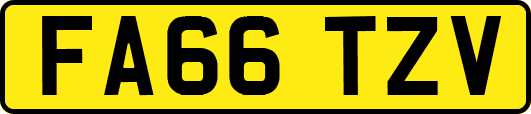 FA66 TZV